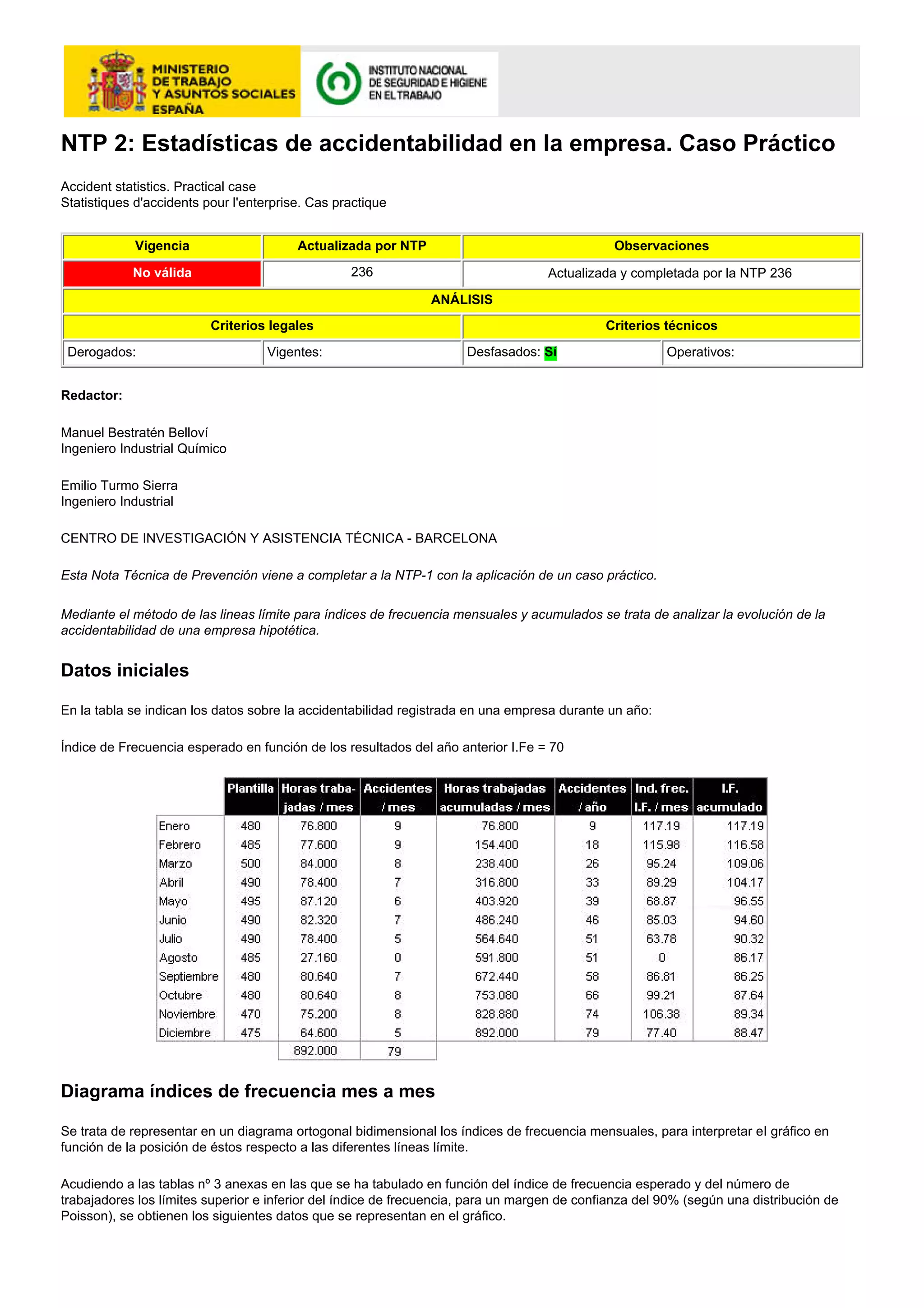 MINISTERIO DE TRABAJO Y ASUNTOS SOCIALES ESPAÑA

INSTITUTO NACIONAL DE SEGURIDAD E HIGIENE EN EL TRABAJO

NTP 2: Estadísticas de accidentabilidad en la empresa. Caso Práctico

Accident statistics. Practical case
Statistiques d'accidents pour l'enterprise. Cas practique

| Vigencia | Actualizada por NTP | Observaciones | |
|---|---|---|---|
| No válida | 236 | Actualizada y completada por la NTP 236 | |
| ANÁLISIS | | | |
| Criterios legales | | Criterios técnicos | |
| Derogados: | Vigentes: | Desfasados: Sí | Operativos: |

Redactor:

Manuel Bestratén Belloví
Ingeniero Industrial Químico

Emilio Turmo Sierra
Ingeniero Industrial

CENTRO DE INVESTIGACIÓN Y ASISTENCIA TÉCNICA - BARCELONA

Esta Nota Técnica de Prevención viene a completar a la NTP-1 con la aplicación de un caso práctico.

Mediante el método de las lineas límite para índices de frecuencia mensuales y acumulados se trata de analizar la evolución de la accidentabilidad de una empresa hipotética.

Datos iniciales

En la tabla se indican los datos sobre la accidentabilidad registrada en una empresa durante un año:

Índice de Frecuencia esperado en función de los resultados del año anterior I.Fe = 70

| | Plantilla | Horas trabajadas / mes | Accidentes / mes | Horas trabajadas acumuladas / mes | Accidentes / año | Ind. frec. I.F. / mes | I.F. acumulado |
|---|---|---|---|---|---|---|---|
| Enero | 480 | 76.800 | 9 | 76.800 | 9 | 117.19 | 117.19 |
| Febrero | 485 | 77.600 | 9 | 154.400 | 18 | 115.98 | 116.58 |
| Marzo | 500 | 84.000 | 8 | 238.400 | 26 | 95.24 | 109.06 |
| Abril | 490 | 78.400 | 7 | 316.800 | 33 | 89.29 | 104.17 |
| Mayo | 495 | 87.120 | 6 | 403.920 | 39 | 68.87 | 96.55 |
| Junio | 490 | 82.320 | 7 | 486.240 | 46 | 85.03 | 94.60 |
| Julio | 490 | 78.400 | 5 | 564.640 | 51 | 63.78 | 90.32 |
| Agosto | 485 | 27.160 | 0 | 591.800 | 51 | 0 | 86.17 |
| Septiembre | 480 | 80.640 | 7 | 672.440 | 58 | 86.81 | 86.25 |
| Octubre | 480 | 80.640 | 8 | 753.080 | 66 | 99.21 | 87.64 |
| Noviembre | 470 | 75.200 | 8 | 828.880 | 74 | 106.38 | 89.34 |
| Diciembre | 475 | 64.600 | 5 | 892.000 | 79 | 77.40 | 88.47 |
| | | 892.000 | 79 | | | | |

Diagrama índices de frecuencia mes a mes

Se trata de representar en un diagrama ortogonal bidimensional los índices de frecuencia mensuales, para interpretar el gráfico en función de la posición de éstos respecto a las diferentes líneas límite.

Acudiendo a las tablas nº 3 anexas en las que se ha tabulado en función del índice de frecuencia esperado y del número de trabajadores los límites superior e inferior del índice de frecuencia, para un margen de confianza del 90% (según una distribución de Poisson), se obtienen los siguientes datos que se representan en el gráfico.